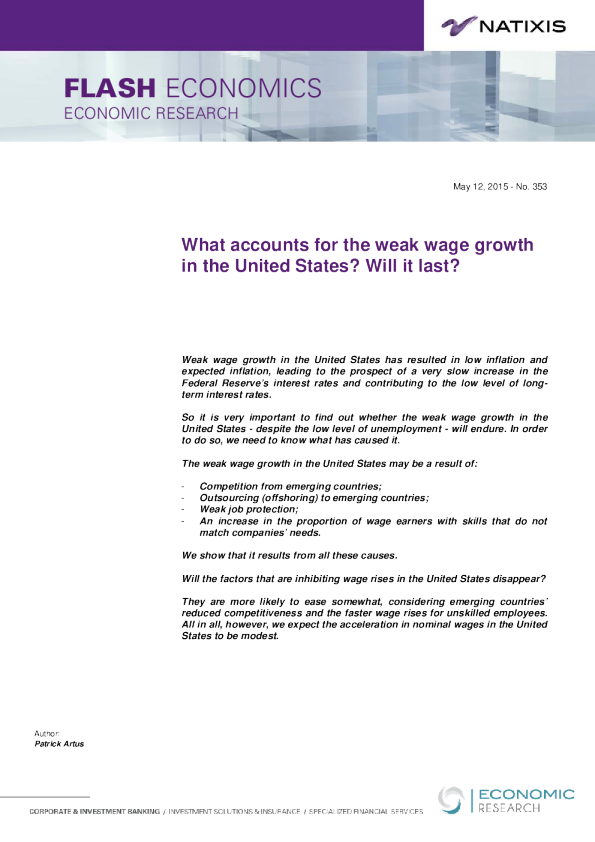 NATIXIS

FLASH ECONOMICS
ECONOMIC RESEARCH

May 12, 2015 - No. 353

What accounts for the weak wage growth in the United States? Will it last?

Weak wage growth in the United States has resulted in low inflation and expected inflation, leading to the prospect of a very slow increase in the Federal Reserve's interest rates and contributing to the low level of long-term interest rates.

So it is very important to find out whether the weak wage growth in the United States - despite the low level of unemployment - will endure. In order to do so, we need to know what has caused it.

The weak wage growth in the United States may be a result of:

- Competition from emerging countries;
- Outsourcing (offshoring) to emerging countries;
- Weak job protection;
- An increase in the proportion of wage earners with skills that do not match companies' needs.

We show that it results from all these causes.

Will the factors that are inhibiting wage rises in the United States disappear?

They are more likely to ease somewhat, considering emerging countries' reduced competitiveness and the faster wage rises for unskilled employees. All in all, however, we expect the acceleration in nominal wages in the United States to be modest.

Author:
Patrick Artus

CORPORATE & INVESTMENT BANKING / INVESTMENT SOLUTIONS & INSURANCE / SPECIALIZED FINANCIAL SERVICES

ECONOMIC RESEARCH